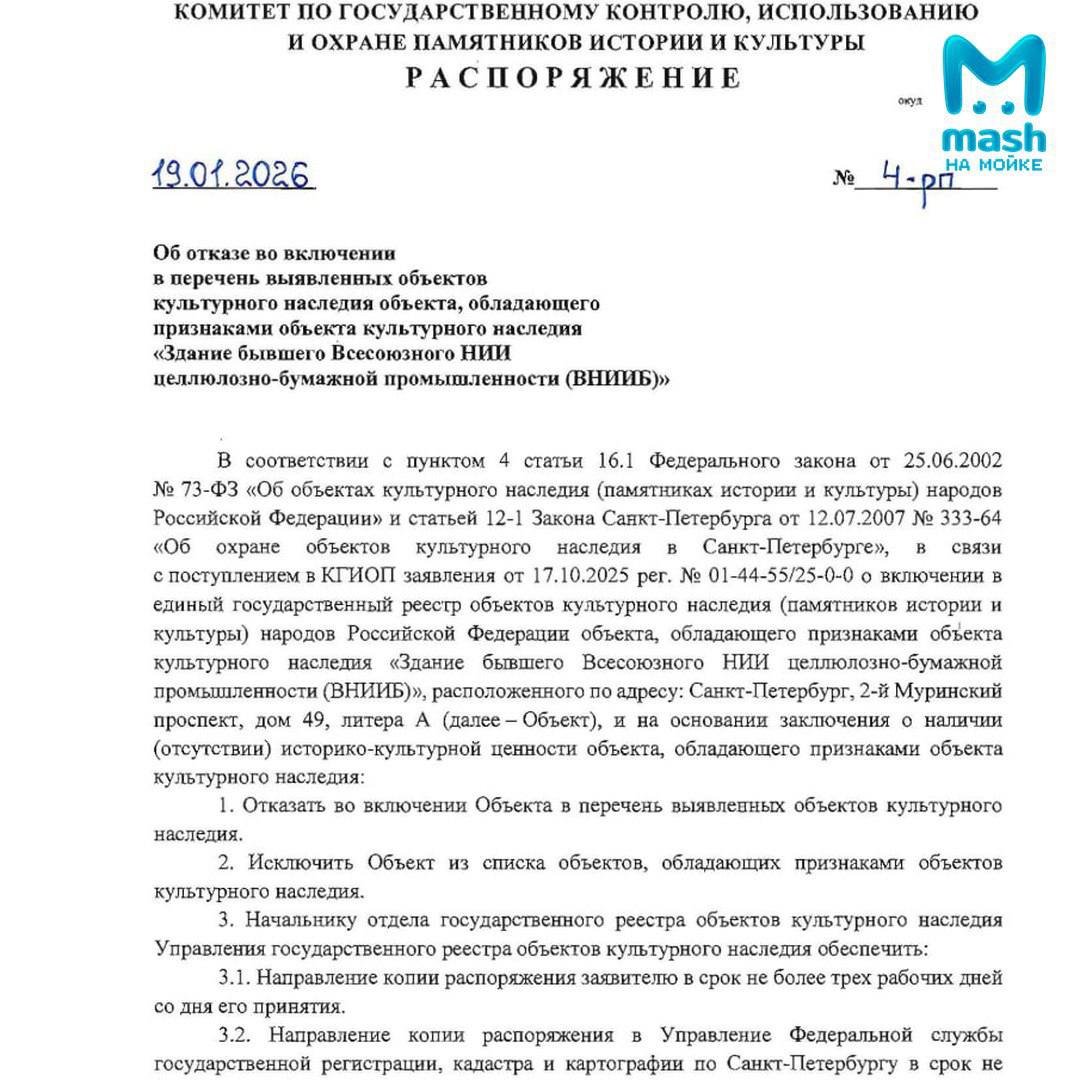 КОМИТЕТ ПО ГОСУДАРСТВЕННОМУ КОНТРОЛЮ, ИСПОЛЬЗОВАНИЮ И ОХРАНЕ ПАМЯТНИКОВ ИСТОРИИ И КУЛЬТУРЫ
РАСПОРЯЖЕНИЕ

окуд

mash НА МОЙКЕ

19.01.2026 № 4-рп

Об отказе во включении в перечень выявленных объектов культурного наследия объекта, обладающего признаками объекта культурного наследия «Здание бывшего Всесоюзного НИИ целлюлозно-бумажной промышленности (ВНИИБ)»

В соответствии с пунктом 4 статьи 16.1 Федерального закона от 25.06.2002 № 73-ФЗ «Об объектах культурного наследия (памятниках истории и культуры) народов Российской Федерации» и статьей 12-1 Закона Санкт-Петербурга от 12.07.2007 № 333-64 «Об охране объектов культурного наследия в Санкт-Петербурге», в связи с поступлением в КГИОП заявления от 17.10.2025 рег. № 01-44-55/25-0-0 о включении в единый государственный реестр объектов культурного наследия (памятников истории и культуры) народов Российской Федерации объекта, обладающего признаками объекта культурного наследия «Здание бывшего Всесоюзного НИИ целлюлозно-бумажной промышленности (ВНИИБ)», расположенного по адресу: Санкт-Петербург, 2-й Муринский проспект, дом 49, литера А (далее – Объект), и на основании заключения о наличии (отсутствии) историко-культурной ценности объекта, обладающего признаками объекта культурного наследия:

1. Отказать во включении Объекта в перечень выявленных объектов культурного наследия.

2. Исключить Объект из списка объектов, обладающих признаками объектов культурного наследия.

3. Начальнику отдела государственного реестра объектов культурного наследия Управления государственного реестра объектов культурного наследия обеспечить:

3.1. Направление копии распоряжения заявителю в срок не более трех рабочих дней со дня его принятия.

3.2. Направление копии распоряжения в Управление Федеральной службы государственной регистрации, кадастра и картографии по Санкт-Петербургу в срок не